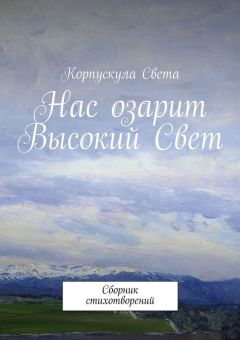 Корпускула Света

Нас озарит Высокий Свет

Сборник стихотворений